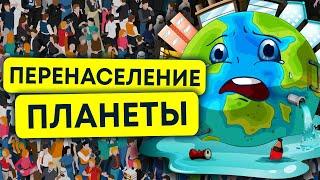 ПЕРЕНАСЕЛЕНИЕ
ПЛАНЕТЫ